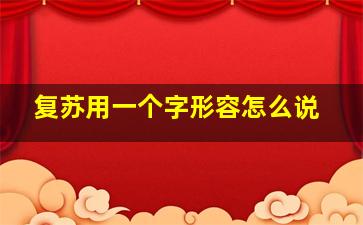 复苏用一个字形容怎么说